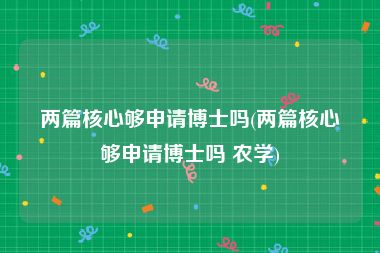 两篇核心够申请博士吗(两篇核心够申请博士吗 农学)